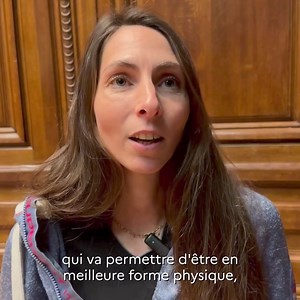 qui va permettre d'être en meilleure forme physique,